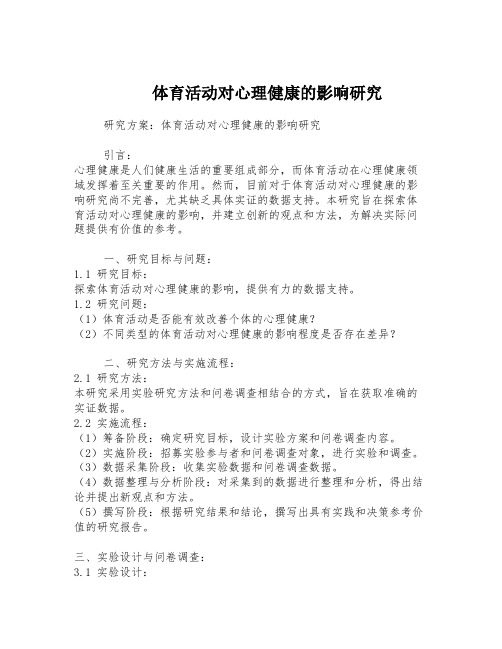 体育活动对心理健康的影响研究

研究方案：体育活动对心理健康的影响研究

引言：
心理健康是人们健康生活的重要组成部分，而体育活动在心理健康领域发挥着至关重要的作用。然而，目前对于体育活动对心理健康的影响研究尚不完善，尤其缺乏具体实证的数据支持。本研究旨在探索体育活动对心理健康的影响，并建立创新的观点和方法，为解决实际问题提供有价值的参考。

一、研究目标与问题：
1.1 研究目标：
探索体育活动对心理健康的影响，提供有力的数据支持。
1.2 研究问题：
（1）体育活动是否能有效改善个体的心理健康？
（2）不同类型的体育活动对心理健康的影响程度是否存在差异？

二、研究方法与实施流程：
2.1 研究方法：
本研究采用实验研究方法和问卷调查相结合的方式，旨在获取准确的实证数据。
2.2 实施流程：
（1）筹备阶段：确定研究目标，设计实验方案和问卷调查内容。
（2）实施阶段：招募实验参与者和问卷调查对象，进行实验和调查。
（3）数据采集阶段：收集实验数据和问卷调查数据。
（4）数据整理与分析阶段：对采集到的数据进行整理和分析，得出结论并提出新观点和方法。
（5）撰写阶段：根据研究结果和结论，撰写出具有实践和决策参考价值的研究报告。

三、实验设计与问卷调查：
3.1 实验设计：